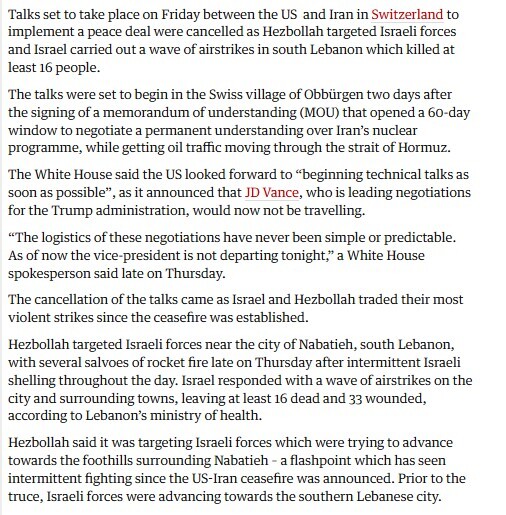 Talks set to take place on Friday between the US and Iran in Switzerland to implement a peace deal were cancelled as Hezbollah targeted Israeli forces and Israel carried out a wave of airstrikes in south Lebanon which killed at least 16 people.

The talks were set to begin in the Swiss village of Obbürgen two days after the signing of a memorandum of understanding (MOU) that opened a 60-day window to negotiate a permanent understanding over Iran's nuclear programme, while getting oil traffic moving through the strait of Hormuz.

The White House said the US looked forward to "beginning technical talks as soon as possible", as it announced that JD Vance, who is leading negotiations for the Trump administration, would now not be travelling.

"The logistics of these negotiations have never been simple or predictable. As of now the vice-president is not departing tonight," a White House spokesperson said late on Thursday.

The cancellation of the talks came as Israel and Hezbollah traded their most violent strikes since the ceasefire was established.

Hezbollah targeted Israeli forces near the city of Nabatieh, south Lebanon, with several salvoes of rocket fire late on Thursday after intermittent Israeli shelling throughout the day. Israel responded with a wave of airstrikes on the city and surrounding towns, leaving at least 16 dead and 33 wounded, according to Lebanon's ministry of health.

Hezbollah said it was targeting Israeli forces which were trying to advance towards the foothills surrounding Nabatieh - a flashpoint which has seen intermittent fighting since the US-Iran ceasefire was announced. Prior to the truce, Israeli forces were advancing towards the southern Lebanese city.